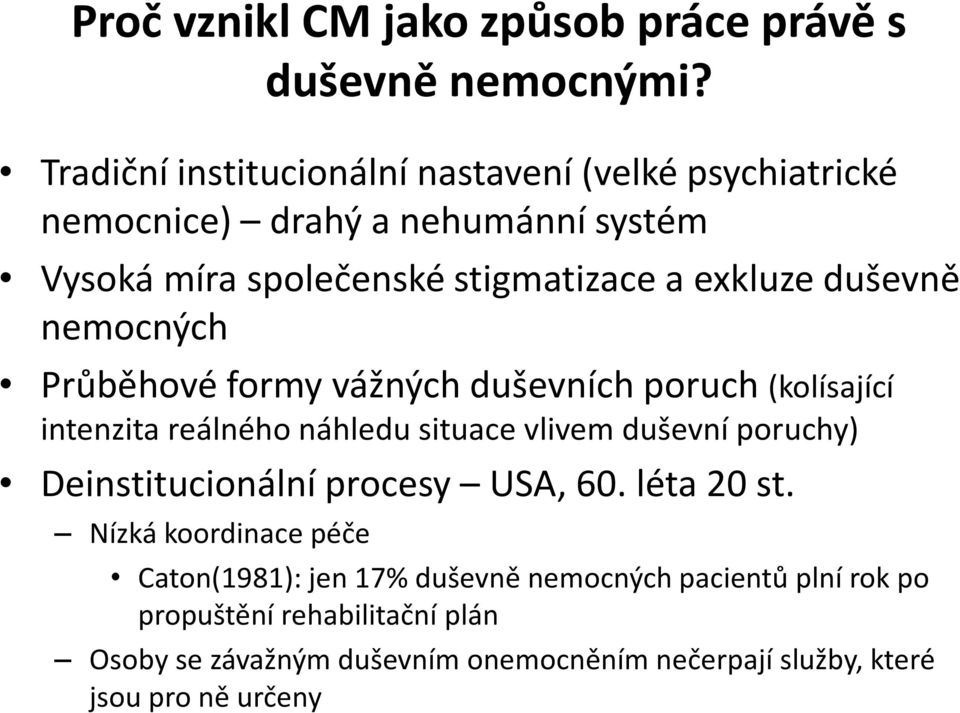 Proč vznikl CM jako způsob práce právě s duševně nemocnými?

• Tradiční institucionální nastavení (velké psychiatrické nemocnice) – drahý a nehumánní systém
• Vysoká míra společenské stigmatizace a exkluze duševně nemocných
• Průběhové formy vážných duševních poruch (kolísající intenzita reálného náhledu situace vlivem duševní poruchy)
• Deinstitucionální procesy – USA, 60. léta 20 st.
– Nízká koordinace péče
• Caton(1981): jen 17% duševně nemocných pacientů plní rok po propuštění rehabilitační plán
– Osoby se závažným duševním onemocněním nečerpají služby, které jsou pro ně určeny